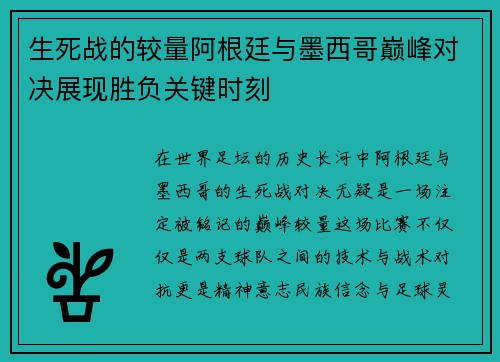 生死战的较量阿根廷与墨西哥巅峰对决展现胜负关键时刻

在世界足坛的历史长河中阿根廷与墨西哥的生死战对决无疑是一场注定被铭记的巅峰较量这场比赛不仅仅是两支球队之间的技术与战术对抗更是精神意志民族信念与足球灵